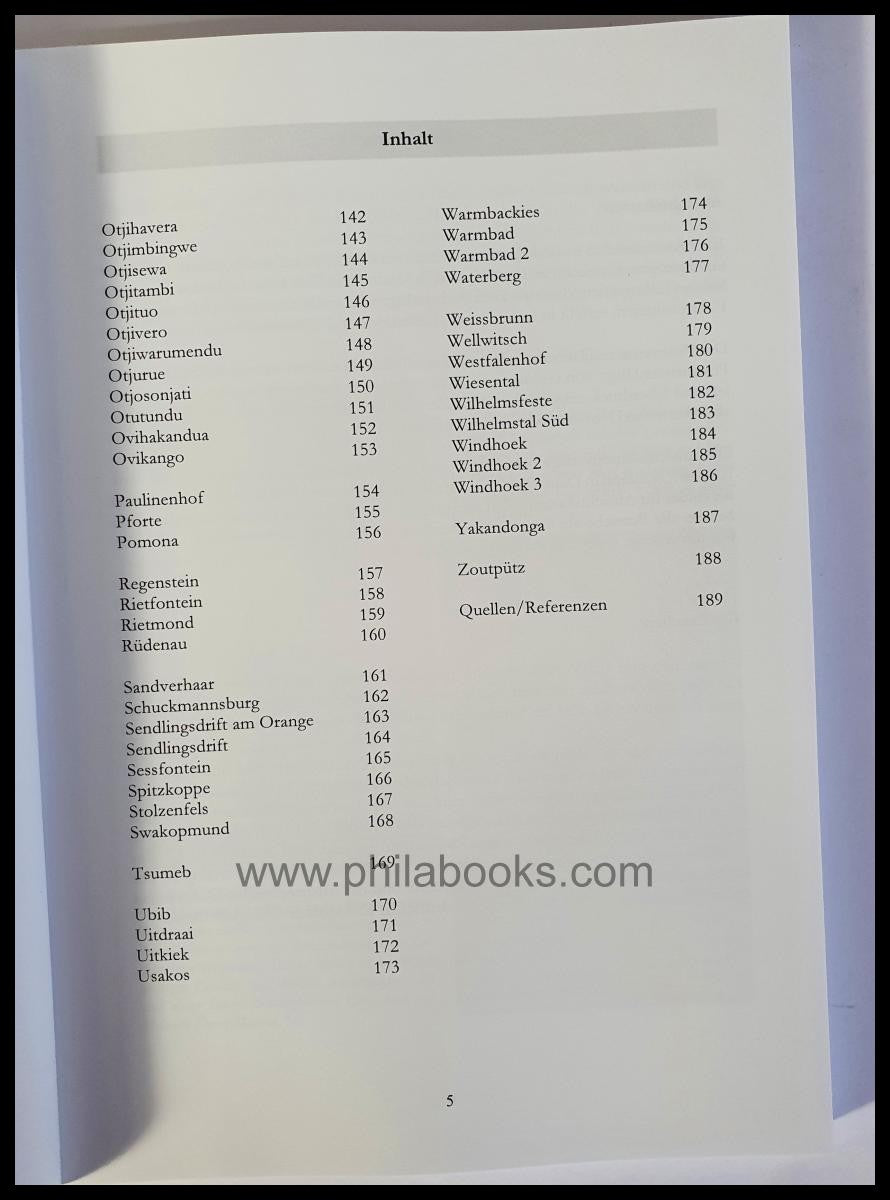 Inhalt

Otjihavera 142
Otjimbingwe 143
Otjisewa 144
Otjitambi 145
Otjituo 146
Otjivero 147
Otjiwarumendu 148
Otjurue 149
Otjosonjati 150
Otutundu 151
Ovihakandua 152
Ovikango 153

Paulinenhof 154
Pforte 155
Pomona 156

Regenstein 157
Rietfontein 158
Rietmond 159
Rüdenau 160

Sandverhaar 161
Schuckmannsburg 162
Sendlingsdrift am Orange 163
Sendlingsdrift 164
Sessfontein 165
Spitzkoppe 166
Stolzenfels 167
Swakopmund 168

Tsumeb 169

Ubib 170
Uitdraai 171
Uitkiek 172
Usakos 173

Warmbackies 174
Warmbad 175
Warmbad 2 176
Waterberg 177

Weissbrunn 178
Wellwitsch 179
Westfalenhof 180
Wiesental 181
Wilhelmsfeste 182
Wilhelmstal Süd 183
Windhoek 184
Windhoek 2 185
Windhoek 3 186

Yakandonga 187

Zoutpütz 188

Quellen/Referenzen 189

5

www.philabooks.com